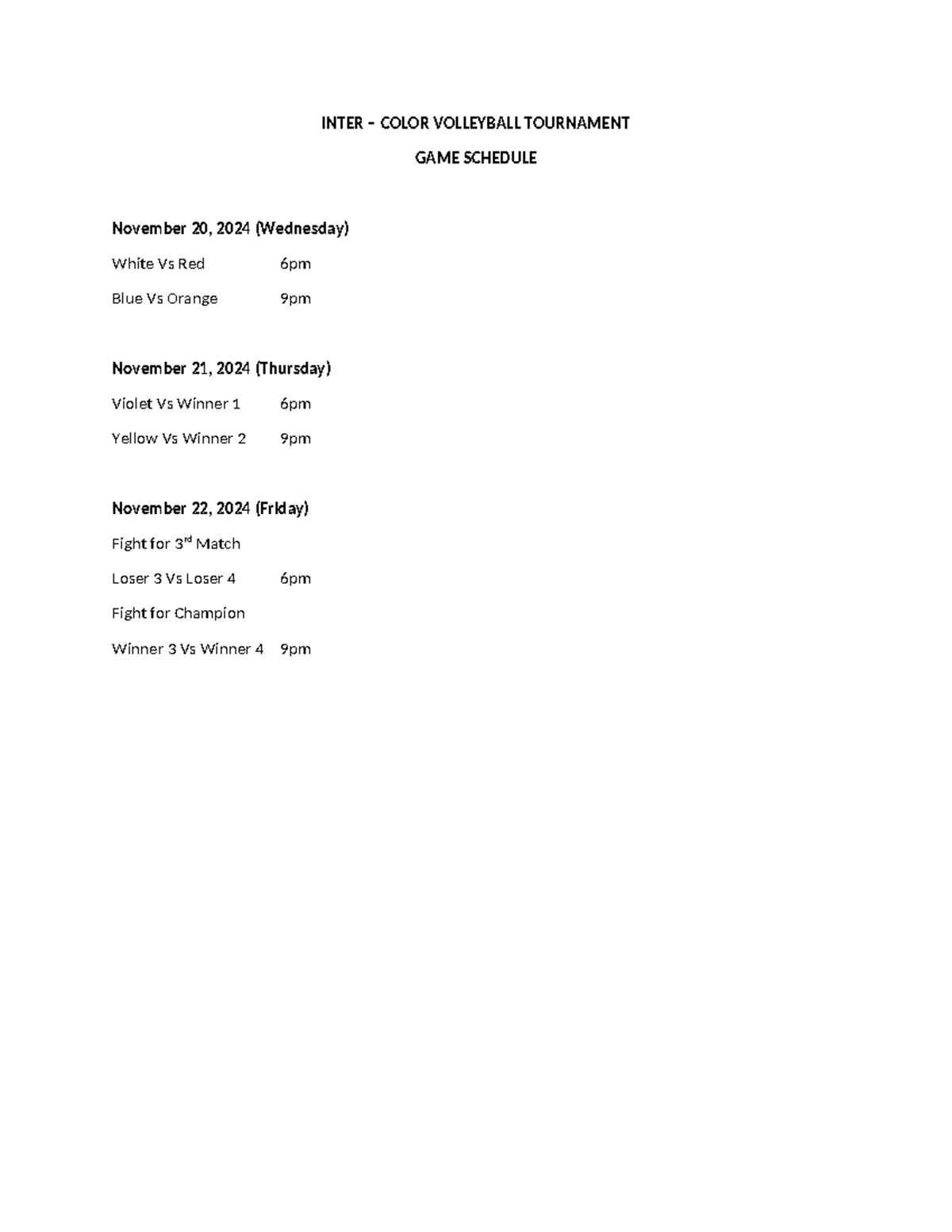 INTER – COLOR VOLLEYBALL TOURNAMENT

GAME SCHEDULE

November 20, 2024 (Wednesday)

White Vs Red 6pm

Blue Vs Orange 9pm

November 21, 2024 (Thursday)

Violet Vs Winner 1 6pm

Yellow Vs Winner 2 9pm

November 22, 2024 (Friday)

Fight for 3rd Match

Loser 3 Vs Loser 4 6pm

Fight for Champion

Winner 3 Vs Winner 4 9pm